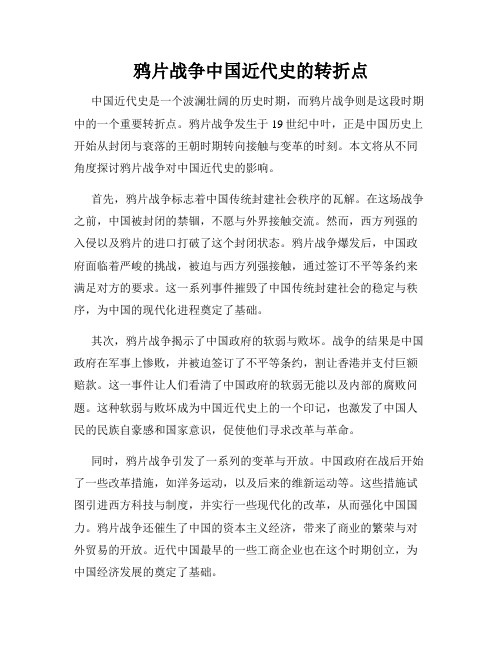 鸦片战争中国近代史的转折点

中国近代史是一个波澜壮阔的历史时期，而鸦片战争则是这段时期中的一个重要转折点。鸦片战争发生于 19 世纪中叶，正是中国历史上开始从封闭与衰落的王朝时期转向接触与变革的时刻。本文将从不同角度探讨鸦片战争对中国近代史的影响。

首先，鸦片战争标志着中国传统封建社会秩序的瓦解。在这场战争之前，中国被封闭的禁锢，不愿与外界接触交流。然而，西方列强的入侵以及鸦片的进口打破了这个封闭状态。鸦片战争爆发后，中国政府面临着严峻的挑战，被迫与西方列强接触，通过签订不平等条约来满足对方的要求。这一系列事件摧毁了中国传统封建社会的稳定与秩序，为中国的现代化进程奠定了基础。

其次，鸦片战争揭示了中国政府的软弱与败坏。战争的结果是中国政府在军事上惨败，并被迫签订了不平等条约，割让香港并支付巨额赔款。这一事件让人们看清了中国政府的软弱无能以及内部的腐败问题。这种软弱与败坏成为中国近代史上的一个印记，也激发了中国人民的民族自豪感和国家意识，促使他们寻求改革与革命。

同时，鸦片战争引发了一系列的变革与开放。中国政府在战后开始了一些改革措施，如洋务运动，以及后来的维新运动等。这些措施试图引进西方科技与制度，并实行一些现代化的改革，从而强化中国国力。鸦片战争还催生了中国的资本主义经济，带来了商业的繁荣与对外贸易的开放。近代中国最早的一些工商企业也在这个时期创立，为中国经济发展的奠定了基础。